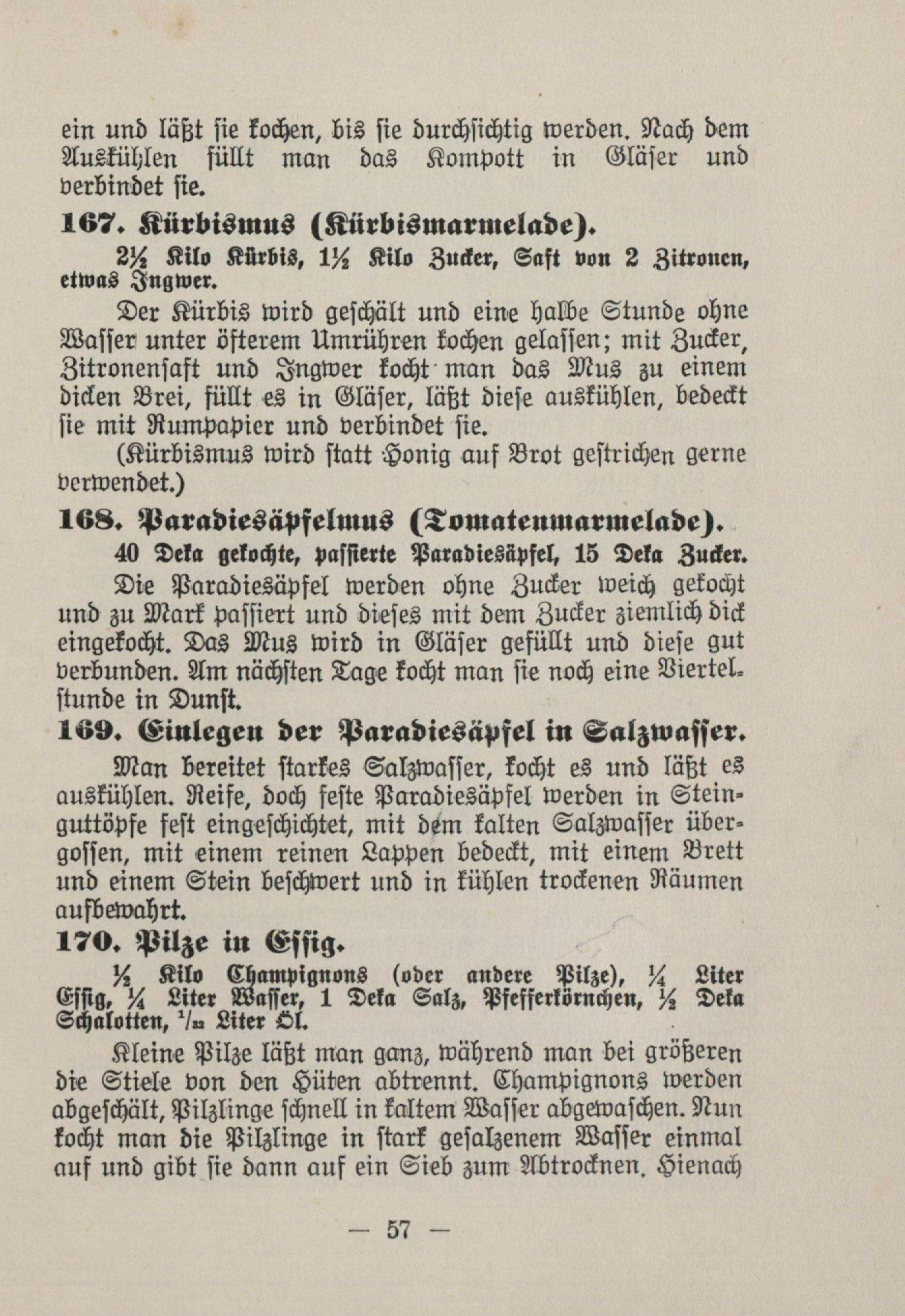 ein und läßt sie kochen, bis sie durchsichtig werden. Nach dem Auskühlen füllt man das Kompott in Gläser und verbindet sie.

167. Kürbismus (Kürbismarmelade).

2½ Kilo Kürbis, 1½ Kilo Zucker, Saft von 2 Zitronen, etwas Ingwer.

Der Kürbis wird geschält und eine halbe Stunde ohne Wasser unter öfterem Umrühren kochen gelassen; mit Zucker, Zitronensaft und Ingwer kocht man das Mus zu einem dicken Brei, füllt es in Gläser, läßt diese auskühlen, bedeckt sie mit Rumpapier und verbindet sie.

(Kürbismus wird statt Honig auf Brot gestrichen gerne verwendet.)

168. Paradiesäpfelmus (Tomatenmarmelade).

40 Deka gekochte, passierte Paradiesäpfel, 15 Deka Zucker.

Die Paradiesäpfel werden ohne Zucker weich gekocht und zu Mark passiert und dieses mit dem Zucker ziemlich dick eingekocht. Das Mus wird in Gläser gefüllt und diese gut verbunden. Am nächsten Tage kocht man sie noch eine Viertelstunde in Dunst.

169. Einlegen der Paradiesäpfel in Salzwasser.

Man bereitet starkes Salzwasser, kocht es und läßt es auskühlen. Reife, doch feste Paradiesäpfel werden in Steinguttöpfe fest eingeschichtet, mit dem kalten Salzwasser übergossen, mit einem reinen Lappen bedeckt, mit einem Brett und einem Stein beschwert und in kühlen trockenen Räumen aufbewahrt.

170. Pilze in Essig.

½ Kilo Champignons (oder andere Pilze), ¼ Liter Essig, ¼ Liter Wasser, 1 Deka Salz, Pfefferkörnchen, ½ Deka Schalotten, $^1/_{32}$ Liter Öl.

Kleine Pilze läßt man ganz, während man bei größeren die Stiele von den Hüten abtrennt. Champignons werden abgeschält, Pilzlinge schnell in kaltem Wasser abgewaschen. Nun kocht man die Pilzlinge in stark gesalzenem Wasser einmal auf und gibt sie dann auf ein Sieb zum Abtrocknen. Hienach

— 57 —